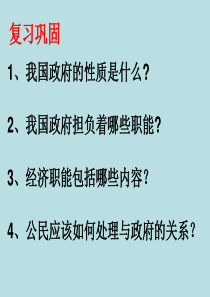 复习巩固

1、我国政府的性质是什么？

2、我国政府担负着哪些职能？

3、经济职能包括哪些内容？

4、公民应该如何处理与政府的关系？